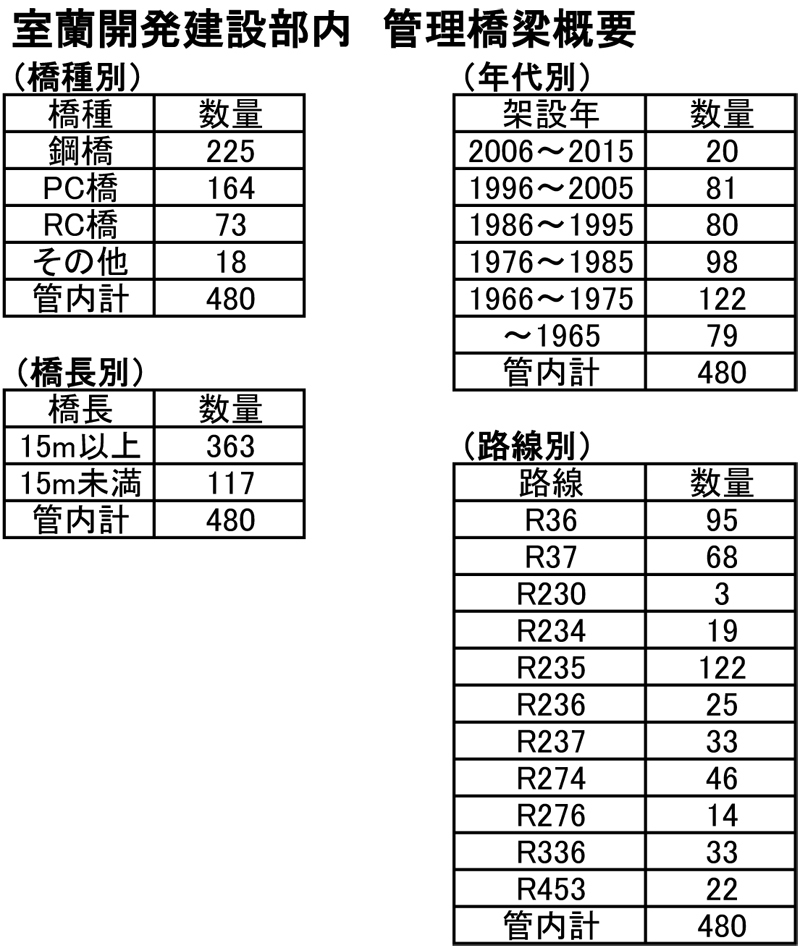 室蘭開発建設部内　管理橋梁概要

（橋種別）

| 橋種 | 数量 |
|---|---|
| 鋼橋 | 225 |
| PC橋 | 164 |
| RC橋 | 73 |
| その他 | 18 |
| 管内計 | 480 |

（橋長別）

| 橋長 | 数量 |
|---|---|
| 15m以上 | 363 |
| 15m未満 | 117 |
| 管内計 | 480 |

（年代別）

| 架設年 | 数量 |
|---|---|
| 2006～2015 | 20 |
| 1996～2005 | 81 |
| 1986～1995 | 80 |
| 1976～1985 | 98 |
| 1966～1975 | 122 |
| ～1965 | 79 |
| 管内計 | 480 |

（路線別）

| 路線 | 数量 |
|---|---|
| R36 | 95 |
| R37 | 68 |
| R230 | 3 |
| R234 | 19 |
| R235 | 122 |
| R236 | 25 |
| R237 | 33 |
| R274 | 46 |
| R276 | 14 |
| R336 | 33 |
| R453 | 22 |
| 管内計 | 480 |